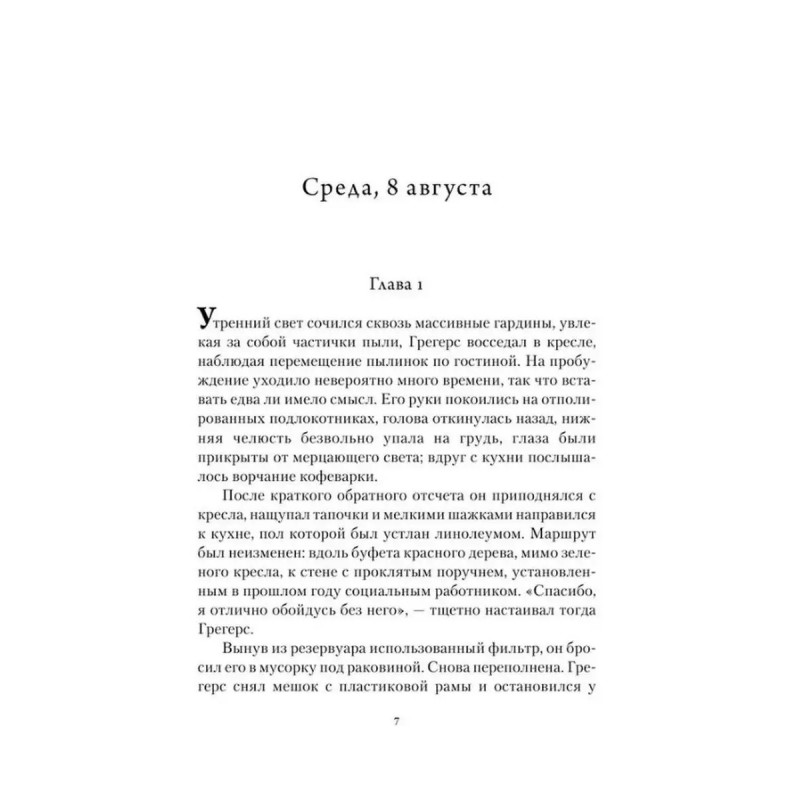 Среда, 8 августа

Глава 1

Утренний свет сочился сквозь массивные гардины, увлекая за собой частички пыли, Грегерс восседал в кресле, наблюдая перемещение пылинок по гостиной. На пробуждение уходило невероятно много времени, так что вставать едва ли имело смысл. Его руки покоились на отполированных подлокотниках, голова откинулась назад, нижняя челюсть безвольно упала на грудь, глаза были прикрыты от мерцающего света; вдруг с кухни послышалось ворчание кофеварки.

После краткого обратного отсчета он приподнялся с кресла, нащупал тапочки и мелкими шажками направился к кухне, пол которой был устлан линолеумом. Маршрут был неизменен: вдоль буфета красного дерева, мимо зеленого кресла, к стене с проклятым поручнем, установленным в прошлом году социальным работником. «Спасибо, я отлично обойдусь без него», — тщетно настаивал тогда Грегерс.

Вынув из резервуара использованный фильтр, он бросил его в мусорку под раковиной. Снова переполнена. Грегерс снял мешок с пластиковой рамы и остановился у

7